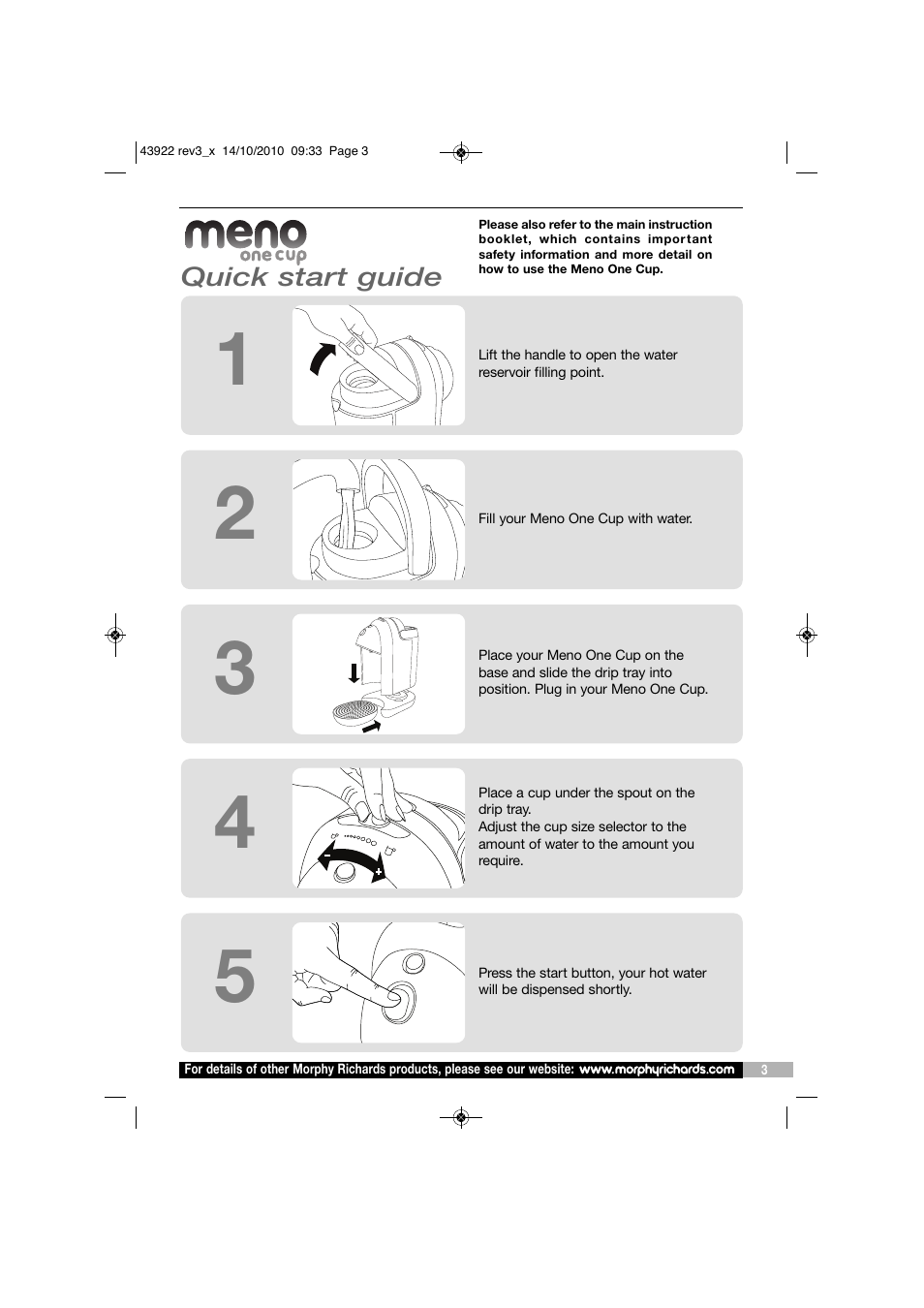 43922 rev3_x 14/10/2010 09:33 Page 3

meno
one cup
Quick start guide

Please also refer to the main instruction booklet, which contains important safety information and more detail on how to use the Meno One Cup.

1

Lift the handle to open the water reservoir filling point.

2

Fill your Meno One Cup with water.

3

Place your Meno One Cup on the base and slide the drip tray into position. Plug in your Meno One Cup.

4

-
+

Place a cup under the spout on the drip tray.
Adjust the cup size selector to the amount of water to the amount you require.

5

Press the start button, your hot water will be dispensed shortly.

For details of other Morphy Richards products, please see our website: www.morphyrichards.com

3